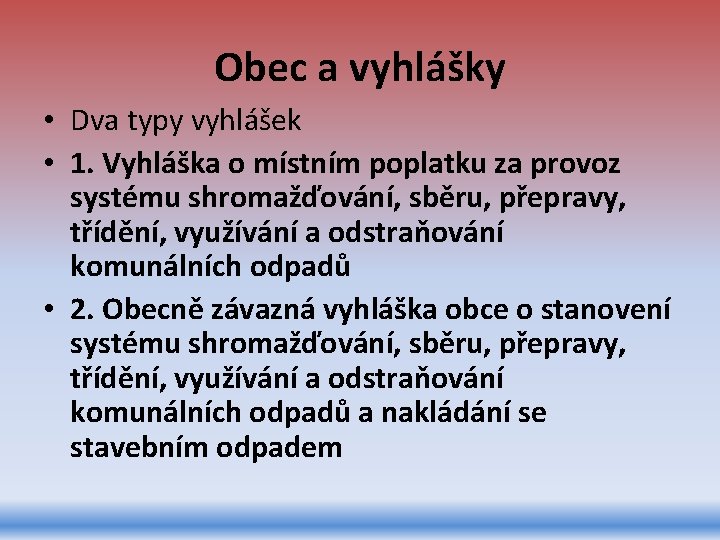 Obec a vyhlášky

• Dva typy vyhlášek
• 1. Vyhláška o místním poplatku za provoz systému shromažďování, sběru, přepravy, třídění, využívání a odstraňování komunálních odpadů
• 2. Obecně závazná vyhláška obce o stanovení systému shromažďování, sběru, přepravy, třídění, využívání a odstraňování komunálních odpadů a nakládání se stavebním odpadem